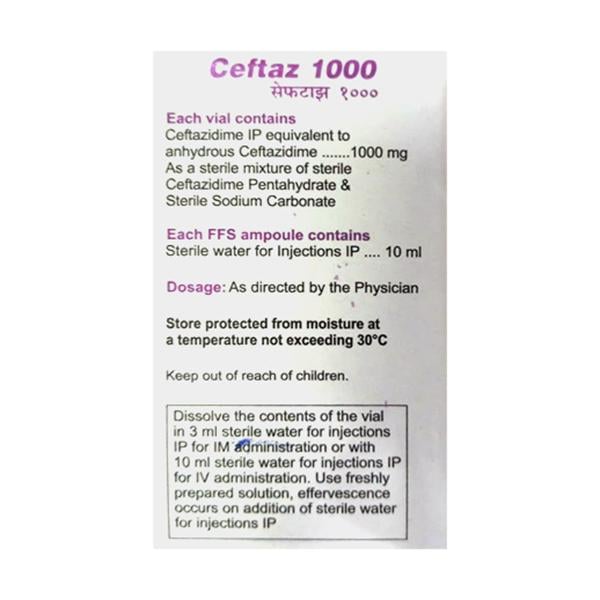 Ceftaz 1000
सेफटाझ १०००

Each vial contains
Ceftazidime IP equivalent to anhydrous Ceftazidime .......1000 mg
As a sterile mixture of sterile Ceftazidime Pentahydrate & Sterile Sodium Carbonate

Each FFS ampoule contains
Sterile water for Injections IP .... 10 ml

Dosage: As directed by the Physician

Store protected from moisture at a temperature not exceeding 30°C

Keep out of reach of children.

Dissolve the contents of the vial in 3 ml sterile water for injections IP for IM administration or with 10 ml sterile water for injections IP for IV administration. Use freshly prepared solution, effervescence occurs on addition of sterile water for injections IP